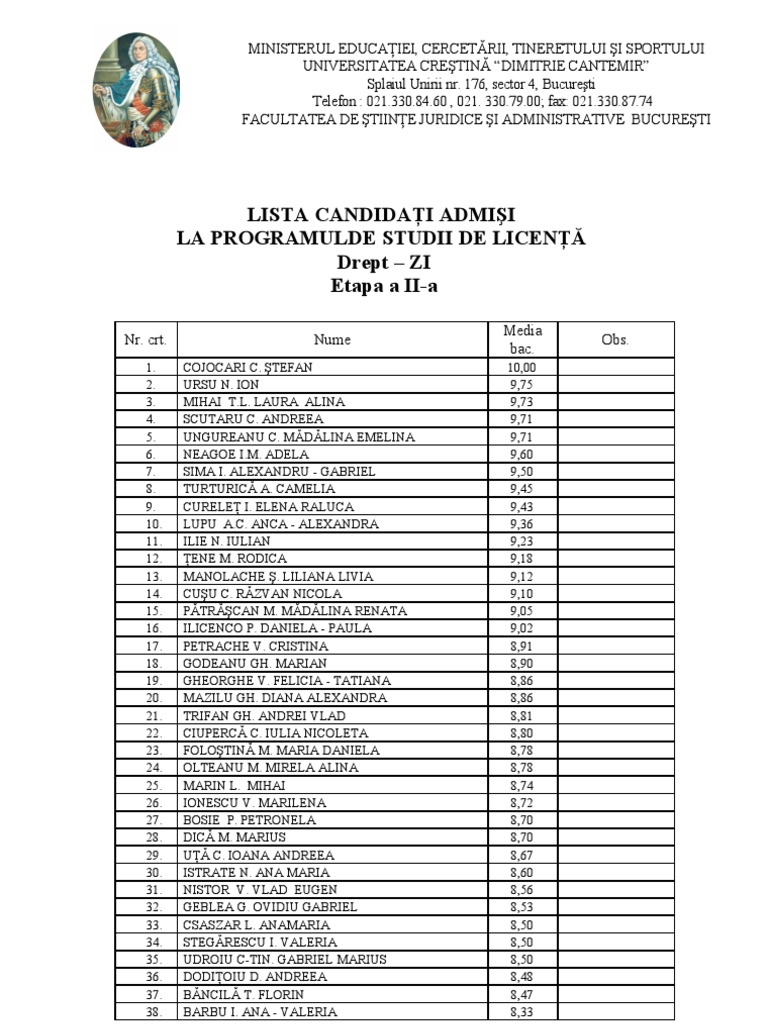 MINISTERUL EDUCAŢIEI, CERCETĂRII, TINERETULUI ŞI SPORTULUI
UNIVERSITATEA CREŞTINĂ "DIMITRIE CANTEMIR"
Splaiul Unirii nr. 176, sector 4, Bucureşti
Telefon : 021.330.84.60 , 021. 330.79.00; fax: 021.330.87.74
FACULTATEA DE ŞTIINŢE JURIDICE ŞI ADMINISTRATIVE BUCUREŞTI

LISTA CANDIDAŢI ADMIŞI
LA PROGRAMULDE STUDII DE LICENŢĂ
Drept – ZI
Etapa a II-a

| Nr. crt. | Nume | Media bac. | Obs. |
|---|---|---|---|
| 1. | COJOCARI C. ŞTEFAN | 10,00 | |
| 2. | URSU N. ION | 9,75 | |
| 3. | MIHAI T.L. LAURA ALINA | 9,73 | |
| 4. | SCUTARU C. ANDREEA | 9,71 | |
| 5. | UNGUREANU C. MĂDĂLINA EMELINA | 9,71 | |
| 6. | NEAGOE I.M. ADELA | 9,60 | |
| 7. | SIMA I. ALEXANDRU - GABRIEL | 9,50 | |
| 8. | TURTURICĂ A. CAMELIA | 9,45 | |
| 9. | CURELEŢ I. ELENA RALUCA | 9,43 | |
| 10. | LUPU A.C. ANCA - ALEXANDRA | 9,36 | |
| 11. | ILIE N. IULIAN | 9,23 | |
| 12. | ŢENE M. RODICA | 9,18 | |
| 13. | MANOLACHE Ş. LILIANA LIVIA | 9,12 | |
| 14. | CUŞU C. RĂZVAN NICOLA | 9,10 | |
| 15. | PĂTRĂŞCAN M. MĂDĂLINA RENATA | 9,05 | |
| 16. | ILICENCO P. DANIELA - PAULA | 9,02 | |
| 17. | PETRACHE V. CRISTINA | 8,91 | |
| 18. | GODEANU GH. MARIAN | 8,90 | |
| 19. | GHEORGHE V. FELICIA - TATIANA | 8,86 | |
| 20. | MAZILU GH. DIANA ALEXANDRA | 8,86 | |
| 21. | TRIFAN GH. ANDREI VLAD | 8,81 | |
| 22. | CIUPERCĂ C. IULIA NICOLETA | 8,80 | |
| 23. | FOLOŞTINĂ M. MARIA DANIELA | 8,78 | |
| 24. | OLTEANU M. MIRELA ALINA | 8,78 | |
| 25. | MARIN L. MIHAI | 8,74 | |
| 26. | IONESCU V. MARILENA | 8,72 | |
| 27. | BOSIE P. PETRONELA | 8,70 | |
| 28. | DICĂ M. MARIUS | 8,70 | |
| 29. | UŢĂ C. IOANA ANDREEA | 8,67 | |
| 30. | ISTRATE N. ANA MARIA | 8,60 | |
| 31. | NISTOR V. VLAD EUGEN | 8,56 | |
| 32. | GEBLEA G. OVIDIU GABRIEL | 8,53 | |
| 33. | CSASZAR L. ANAMARIA | 8,50 | |
| 34. | STEGĂRESCU I. VALERIA | 8,50 | |
| 35. | UDROIU C-TIN. GABRIEL MARIUS | 8,50 | |
| 36. | DODIŢOIU D. ANDREEA | 8,48 | |
| 37. | BĂNCILĂ T. FLORIN | 8,47 | |
| 38. | BARBU I. ANA - VALERIA | 8,33 | |